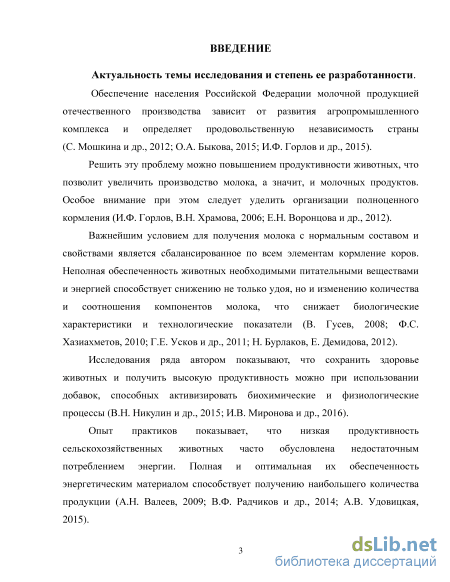 ВВЕДЕНИЕ

Актуальность темы исследования и степень ее разработанности.

Обеспечение населения Российской Федерации молочной продукцией отечественного производства зависит от развития агропромышленного комплекса и определяет продовольственную независимость страны (С. Мошкина и др., 2012; О.А. Быкова, 2015; И.Ф. Горлов и др., 2015).

Решить эту проблему можно повышением продуктивности животных, что позволит увеличить производство молока, а значит, и молочных продуктов. Особое внимание при этом следует уделить организации полноценного кормления (И.Ф. Горлов, В.Н. Храмова, 2006; Е.Н. Воронцова и др., 2012).

Важнейшим условием для получения молока с нормальным составом и свойствами является сбалансированное по всем элементам кормление коров. Неполная обеспеченность животных необходимыми питательными веществами и энергией способствует снижению не только удоя, но и изменению количества и соотношения компонентов молока, что снижает биологические характеристики и технологические показатели (В. Гусев, 2008; Ф.С. Хазиахметов, 2010; Г.Е. Усков и др., 2011; Н. Бурлаков, Е. Демидова, 2012).

Исследования ряда автором показывают, что сохранить здоровье животных и получить высокую продуктивность можно при использовании добавок, способных активизировать биохимические и физиологические процессы (В.Н. Никулин и др., 2015; И.В. Миронова и др., 2016).

Опыт практиков показывает, что низкая продуктивность сельскохозяйственных животных часто обусловлена недостаточным потреблением энергии. Полная и оптимальная их обеспеченность энергетическим материалом способствует получению наибольшего количества продукции (А.Н. Валеев, 2009; В.Ф. Радчиков и др., 2014; А.В. Удовицкая, 2015).

3

dsLib.net
библиотека диссертаций